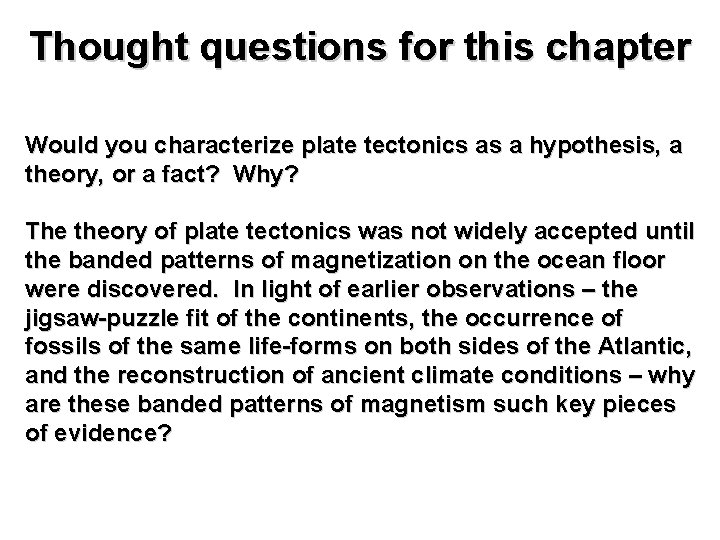 Thought questions for this chapter

Would you characterize plate tectonics as a hypothesis, a theory, or a fact? Why?

The theory of plate tectonics was not widely accepted until the banded patterns of magnetization on the ocean floor were discovered. In light of earlier observations – the jigsaw-puzzle fit of the continents, the occurrence of fossils of the same life-forms on both sides of the Atlantic, and the reconstruction of ancient climate conditions – why are these banded patterns of magnetism such key pieces of evidence?